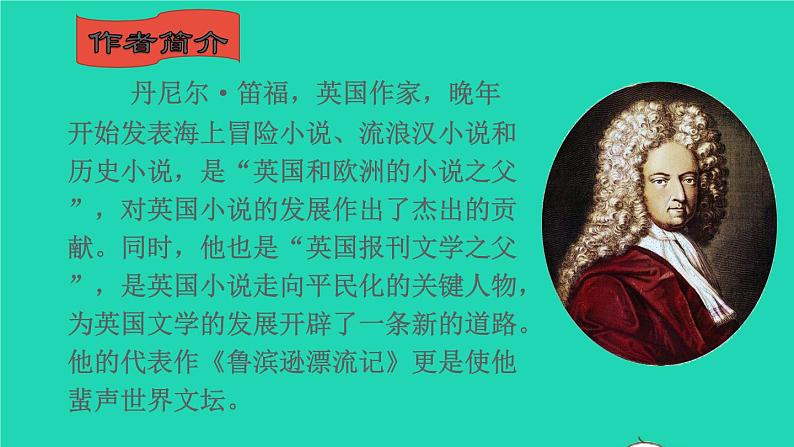 作者简介

丹尼尔·笛福，英国作家，晚年开始发表海上冒险小说、流浪汉小说和历史小说，是“英国和欧洲的小说之父”，对英国小说的发展作出了杰出的贡献。同时，他也是“英国报刊文学之父”，是英国小说走向平民化的关键人物，为英国文学的发展开辟了一条新的道路。他的代表作《鲁滨逊漂流记》更是使他蜚声世界文坛。